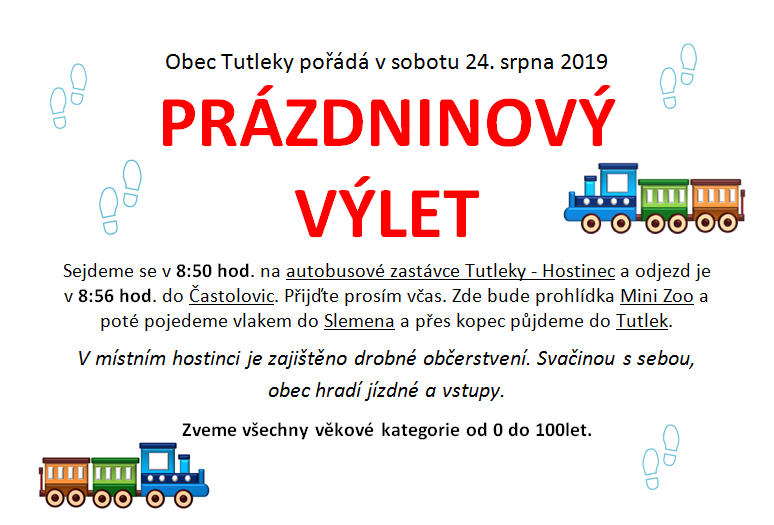 Obec Tutleky pořádá v sobotu 24. srpna 2019

PRÁZDNINOVÝ VÝLET

Sejdeme se v 8:50 hod. na autobusové zastávce Tutleky - Hostinec a odjezd je v 8:56 hod. do Častolovic. Přijďte prosím včas. Zde bude prohlídka Mini Zoo a poté pojedeme vlakem do Slemena a přes kopec půjdeme do Tutlek.

V místním hostinci je zajištěno drobné občerstvení. Svačinou s sebou, obec hradí jízdné a vstupy.

Zveme všechny věkové kategorie od 0 do 100let.